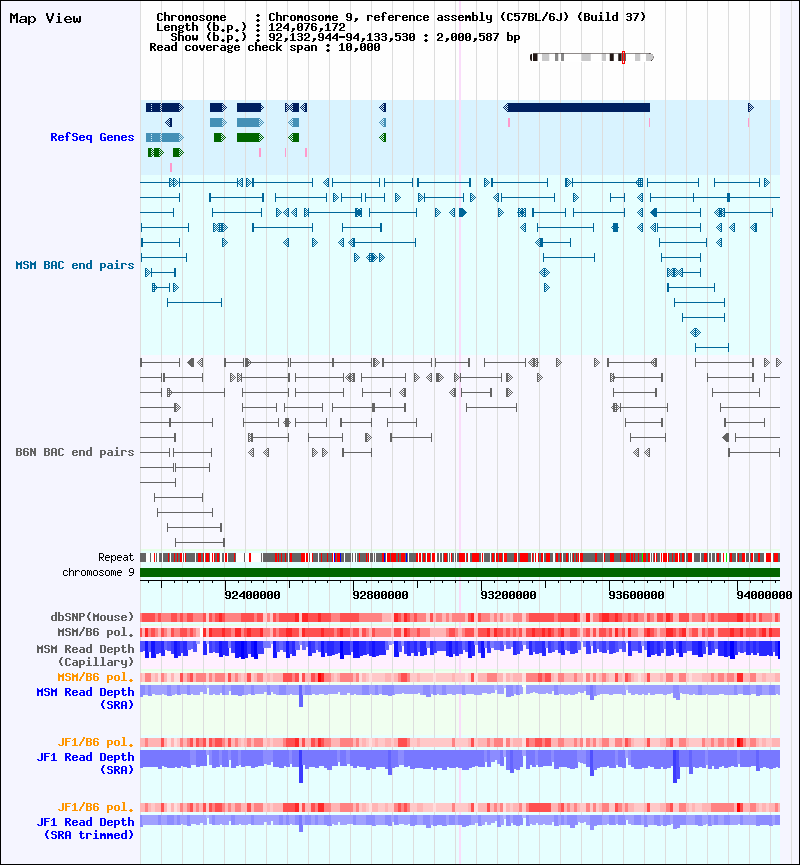 Map View

Chromosome : Chromosome 9, reference assembly (C57BL/6J) (Build 37)
Length (b.p.) : 124,076,172
Show (b.p.) : 92,132,944-94,133,530 : 2,000,587 bp
Read coverage check span : 10,000

RefSeq Genes

MSM BAC end pairs

B6N BAC end pairs

Repeat
chromosome 9

92400000 92800000 93200000 93600000 94000000

dbSNP(Mouse)
MSM/B6 pol.
MSM Read Depth (Capillary)
MSM/B6 pol.
MSM Read Depth (SRA)

JF1/B6 pol.
JF1 Read Depth (SRA)

JF1/B6 pol.
JF1 Read Depth (SRA trimmed)